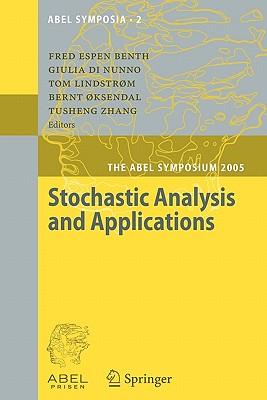 ABEL SYMPOSIA · 2

FRED ESPEN BENTH
GIULIA DI NUNNO
TOM LINDSTRØM
BERNT ØKSENDAL
TUSHENG ZHANG
Editors

THE ABEL SYMPOSIUM 2005

Stochastic Analysis and Applications

ABEL PRISEN

Springer